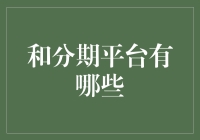 和分期平台有哪些